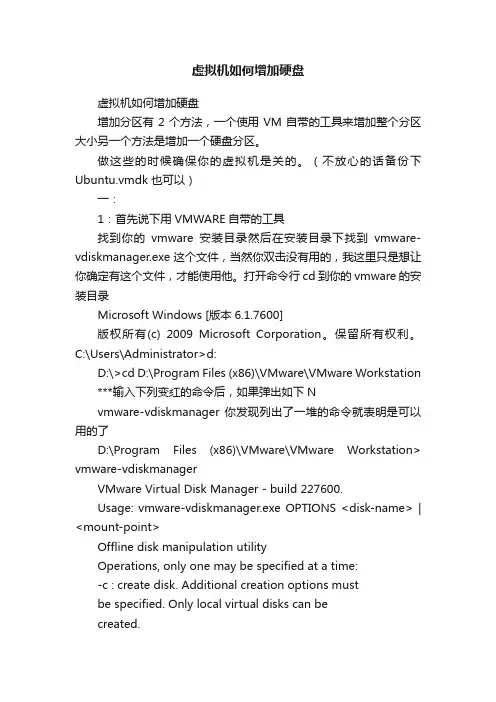 虚拟机如何增加硬盘

虚拟机如何增加硬盘

增加分区有 2 个方法，一个使用 VM 自带的工具来增加整个分区大小另一个方法是增加一个硬盘分区。

做这些的时候确保你的虚拟机是关的。（不放心的话备份下 Ubuntu.vmdk 也可以）

一：

1：首先说下用 VMWARE 自带的工具

找到你的 vmware 安装目录然后在安装目录下找到 vmware-vdiskmanager.exe 这个文件，当然你双击没有用的，我这里只是想让你确定有这个文件，才能使用他。打开命令行 cd 到你的 vmware 的安装目录

Microsoft Windows [版本 6.1.7600]

版权所有(c) 2009 Microsoft Corporation。保留所有权利。C:\Users\Administrator>d:

D:\>cd D:\Program Files (x86)\VMware\VMware Workstation

***输入下列变红的命令后，如果弹出如下 N

vmware-vdiskmanager 你发现列出了一堆的命令就表明是可以用的了

D:\Program Files (x86)\VMware\VMware Workstation> vmware-vdiskmanager

VMware Virtual Disk Manager - build 227600.

Usage: vmware-vdiskmanager.exe OPTIONS <disk-name> | <mount-point>

Offline disk manipulation utility

Operations, only one may be specified at a time:

-c : create disk. Additional creation options must

be specified. Only local virtual disks can be

created.